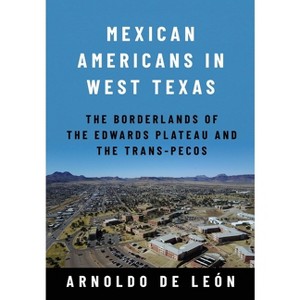 MEXICAN AMERICANS IN WEST TEXAS

THE BORDERLANDS OF THE EDWARDS PLATEAU AND THE TRANS-PECOS

ARNOLDO DE LEÓN